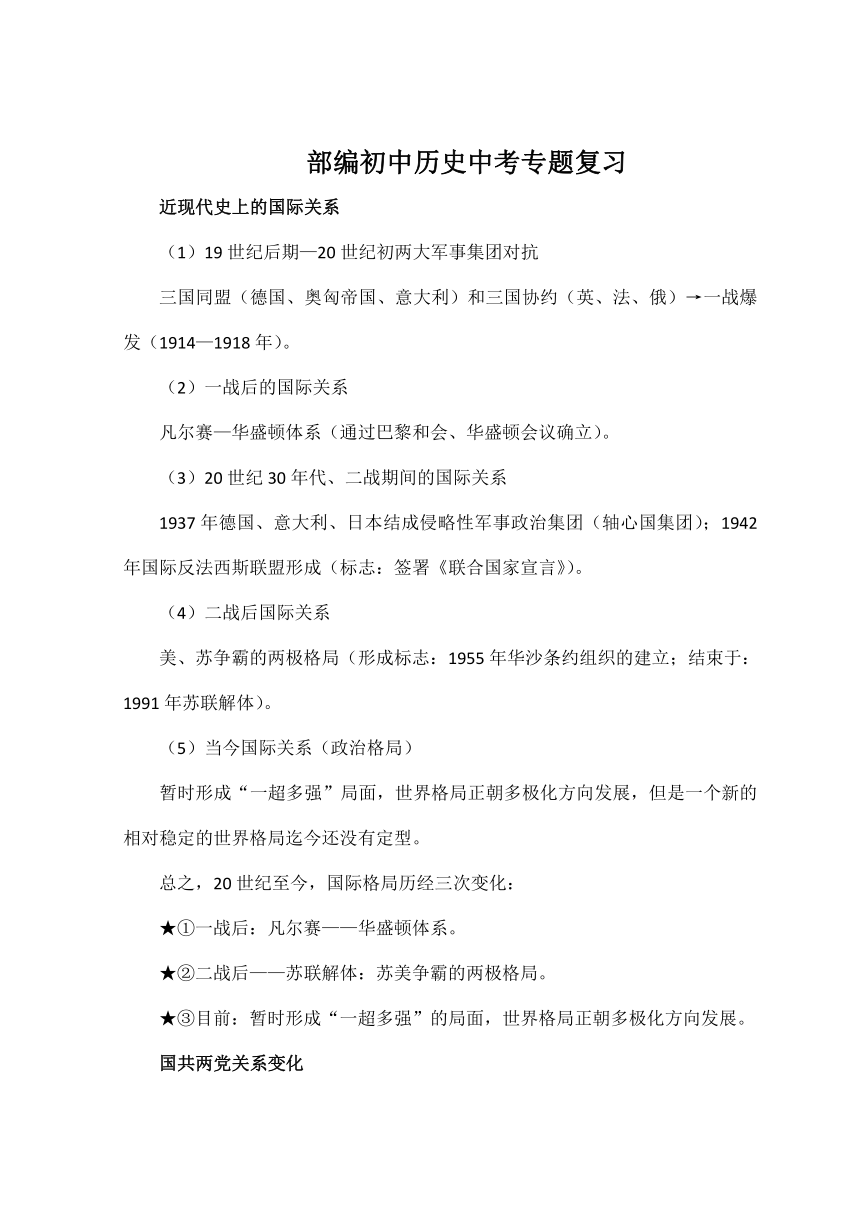 部编初中历史中考专题复习

近现代史上的国际关系

（1）19 世纪后期—20 世纪初两大军事集团对抗

三国同盟（德国、奥匈帝国、意大利）和三国协约（英、法、俄）→一战爆发（1914—1918 年）。

（2）一战后的国际关系

凡尔赛—华盛顿体系（通过巴黎和会、华盛顿会议确立）。

（3）20 世纪 30 年代、二战期间的国际关系

1937 年德国、意大利、日本结成侵略性军事政治集团（轴心国集团）；1942 年国际反法西斯联盟形成（标志：签署《联合国家宣言》）。

（4）二战后国际关系

美、苏争霸的两极格局（形成标志：1955 年华沙条约组织的建立；结束于：1991 年苏联解体）。

（5）当今国际关系（政治格局）

暂时形成“一超多强”局面，世界格局正朝多极化方向发展，但是一个新的相对稳定的世界格局迄今还没有定型。

总之，20 世纪至今，国际格局历经三次变化：

★①一战后：凡尔赛——华盛顿体系。

★②二战后——苏联解体：苏美争霸的两极格局。

★③目前：暂时形成“一超多强”的局面，世界格局正朝多极化方向发展。

国共两党关系变化